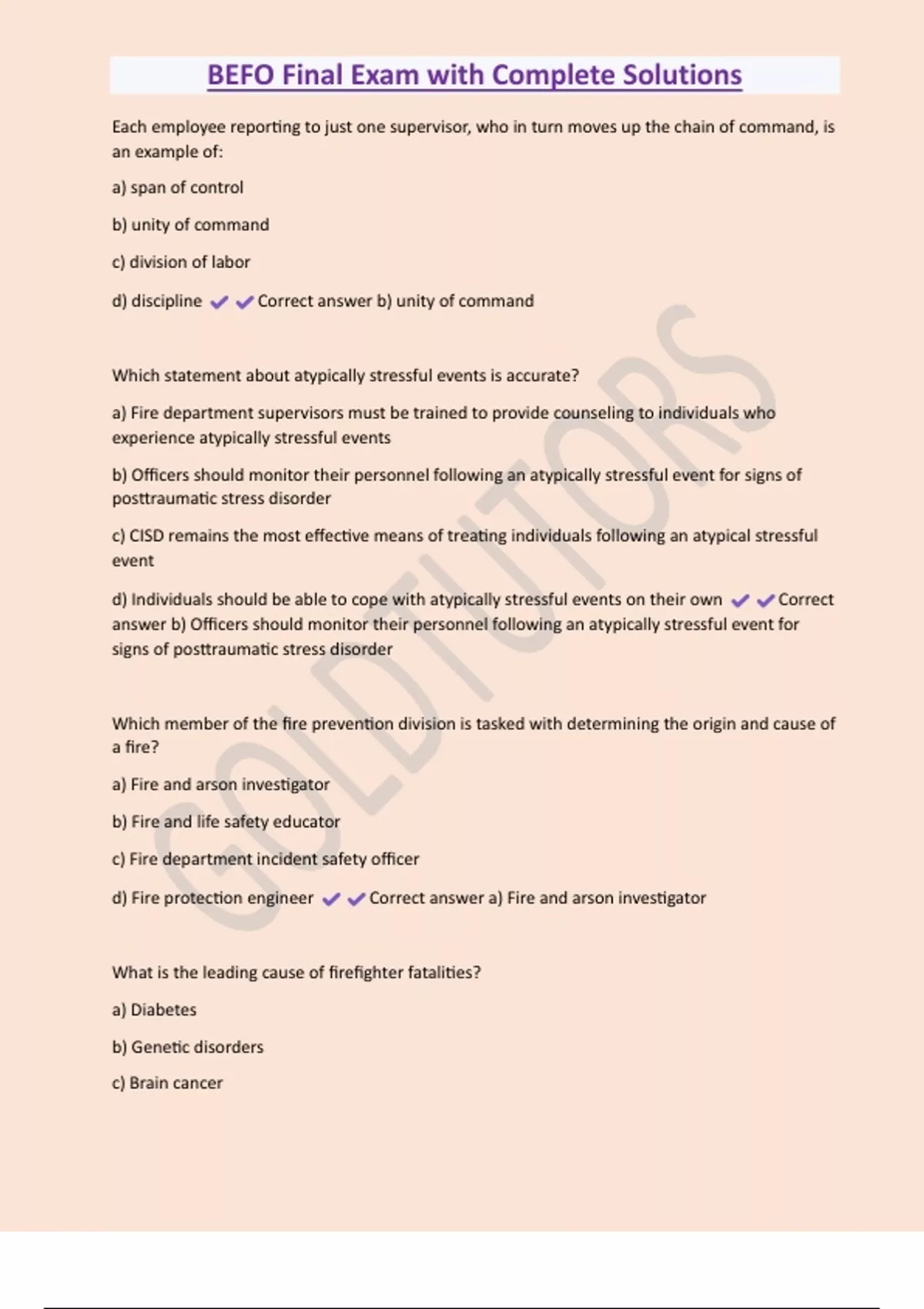 BEFO Final Exam with Complete Solutions

Each employee reporting to just one supervisor, who in turn moves up the chain of command, is an example of:

a) span of control

b) unity of command

c) division of labor

d) discipline ✔✔Correct answer b) unity of command

Which statement about atypically stressful events is accurate?

a) Fire department supervisors must be trained to provide counseling to individuals who experience atypically stressful events

b) Officers should monitor their personnel following an atypically stressful event for signs of posttraumatic stress disorder

c) CISD remains the most effective means of treating individuals following an atypical stressful event

d) Individuals should be able to cope with atypically stressful events on their own ✔✔Correct answer b) Officers should monitor their personnel following an atypically stressful event for signs of posttraumatic stress disorder

Which member of the fire prevention division is tasked with determining the origin and cause of a fire?

a) Fire and arson investigator

b) Fire and life safety educator

c) Fire department incident safety officer

d) Fire protection engineer ✔✔Correct answer a) Fire and arson investigator

What is the leading cause of firefighter fatalities?

a) Diabetes

b) Genetic disorders

c) Brain cancer

GOLDTUTORS